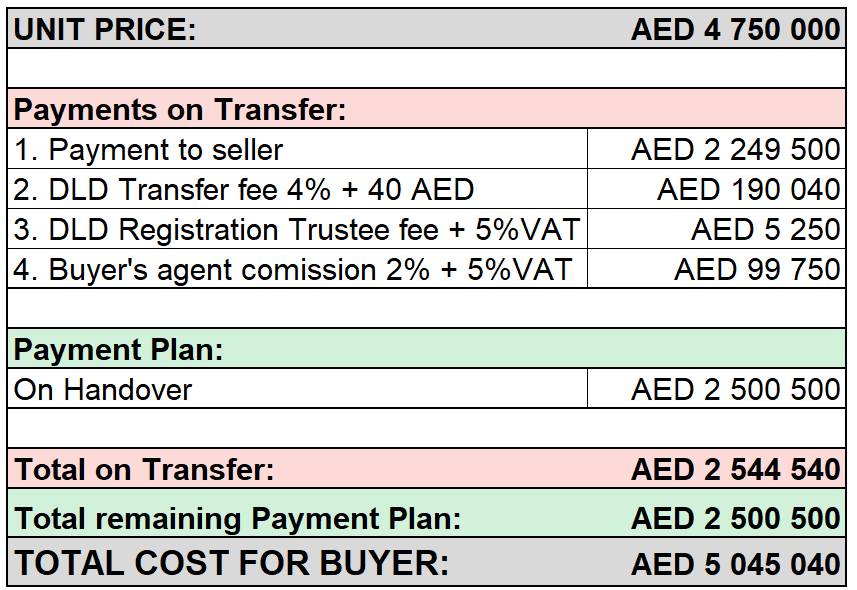 | UNIT PRICE: | AED 4 750 000 |
|---|---|
| | |
| Payments on Transfer: | |
| 1. Payment to seller | AED 2 249 500 |
| 2. DLD Transfer fee 4% + 40 AED | AED 190 040 |
| 3. DLD Registration Trustee fee + 5%VAT | AED 5 250 |
| 4. Buyer's agent comission 2% + 5%VAT | AED 99 750 |
| | |
| Payment Plan: | |
| On Handover | AED 2 500 500 |
| | |
| Total on Transfer: | AED 2 544 540 |
| Total remaining Payment Plan: | AED 2 500 500 |
| TOTAL COST FOR BUYER: | AED 5 045 040 |